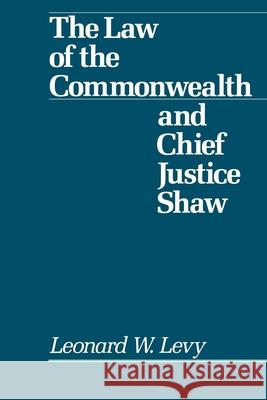 The Law of the Commonwealth and Chief Justice Shaw

Leonard W. Levy

Kraina Książek